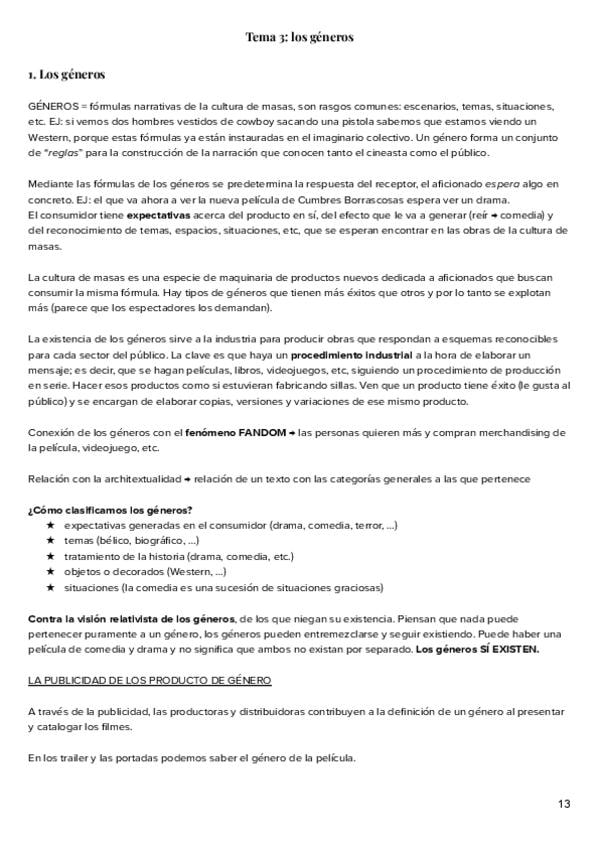 Tema 3: los géneros

1. Los géneros

GÉNEROS = fórmulas narrativas de la cultura de masas, son rasgos comunes: escenarios, temas, situaciones, etc. EJ: si vemos dos hombres vestidos de cowboy sacando una pistola sabemos que estamos viendo un Western, porque estas fórmulas ya están instauradas en el imaginario colectivo. Un género forma un conjunto de "reglas" para la construcción de la narración que conocen tanto el cineasta como el público.

Mediante las fórmulas de los géneros se predetermina la respuesta del receptor, el aficionado espera algo en concreto. EJ: el que va ahora a ver la nueva película de Cumbres Borrascosas espera ver un drama.
El consumidor tiene expectativas acerca del producto en sí, del efecto que le va a generar (reír → comedia) y del reconocimiento de temas, espacios, situaciones, etc, que se esperan encontrar en las obras de la cultura de masas.

La cultura de masas es una especie de maquinaria de productos nuevos dedicada a aficionados que buscan consumir la misma fórmula. Hay tipos de géneros que tienen más éxitos que otros y por lo tanto se explotan más (parece que los espectadores los demandan).

La existencia de los géneros sirve a la industria para producir obras que respondan a esquemas reconocibles para cada sector del público. La clave es que haya un procedimiento industrial a la hora de elaborar un mensaje; es decir, que se hagan películas, libros, videojuegos, etc, siguiendo un procedimiento de producción en serie. Hacer esos productos como si estuvieran fabricando sillas. Ven que un producto tiene éxito (le gusta al público) y se encargan de elaborar copias, versiones y variaciones de ese mismo producto.

Conexión de los géneros con el fenómeno FANDOM → las personas quieren más y compran merchandising de la película, videojuego, etc.

Relación con la architextualidad → relación de un texto con las categorías generales a las que pertenece

¿Cómo clasificamos los géneros?
★ expectativas generadas en el consumidor (drama, comedia, terror, ...)
★ temas (bélico, biográfico, ...)
★ tratamiento de la historia (drama, comedia, etc.)
★ objetos o decorados (Western, ...)
★ situaciones (la comedia es una sucesión de situaciones graciosas)

Contra la visión relativista de los géneros, de los que niegan su existencia. Piensan que nada puede pertenecer puramente a un género, los géneros pueden entremezclarse y seguir existiendo. Puede haber una película de comedia y drama y no significa que ambos no existan por separado. Los géneros SÍ EXISTEN.

LA PUBLICIDAD DE LOS PRODUCTO DE GÉNERO

A través de la publicidad, las productoras y distribuidoras contribuyen a la definición de un género al presentar y catalogar los filmes.

En los trailer y las portadas podemos saber el género de la película.

13